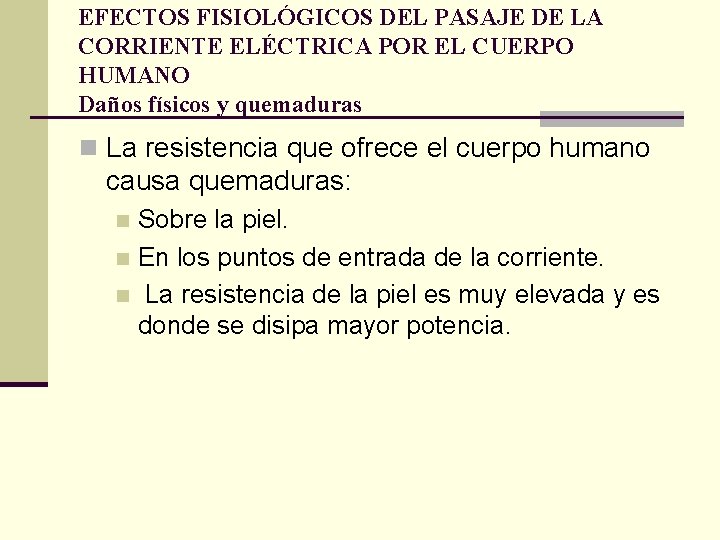 EFECTOS FISIOLÓGICOS DEL PASAJE DE LA CORRIENTE ELÉCTRICA POR EL CUERPO HUMANO
Daños físicos y quemaduras

La resistencia que ofrece el cuerpo humano causa quemaduras:
Sobre la piel.
En los puntos de entrada de la corriente.
La resistencia de la piel es muy elevada y es donde se disipa mayor potencia.